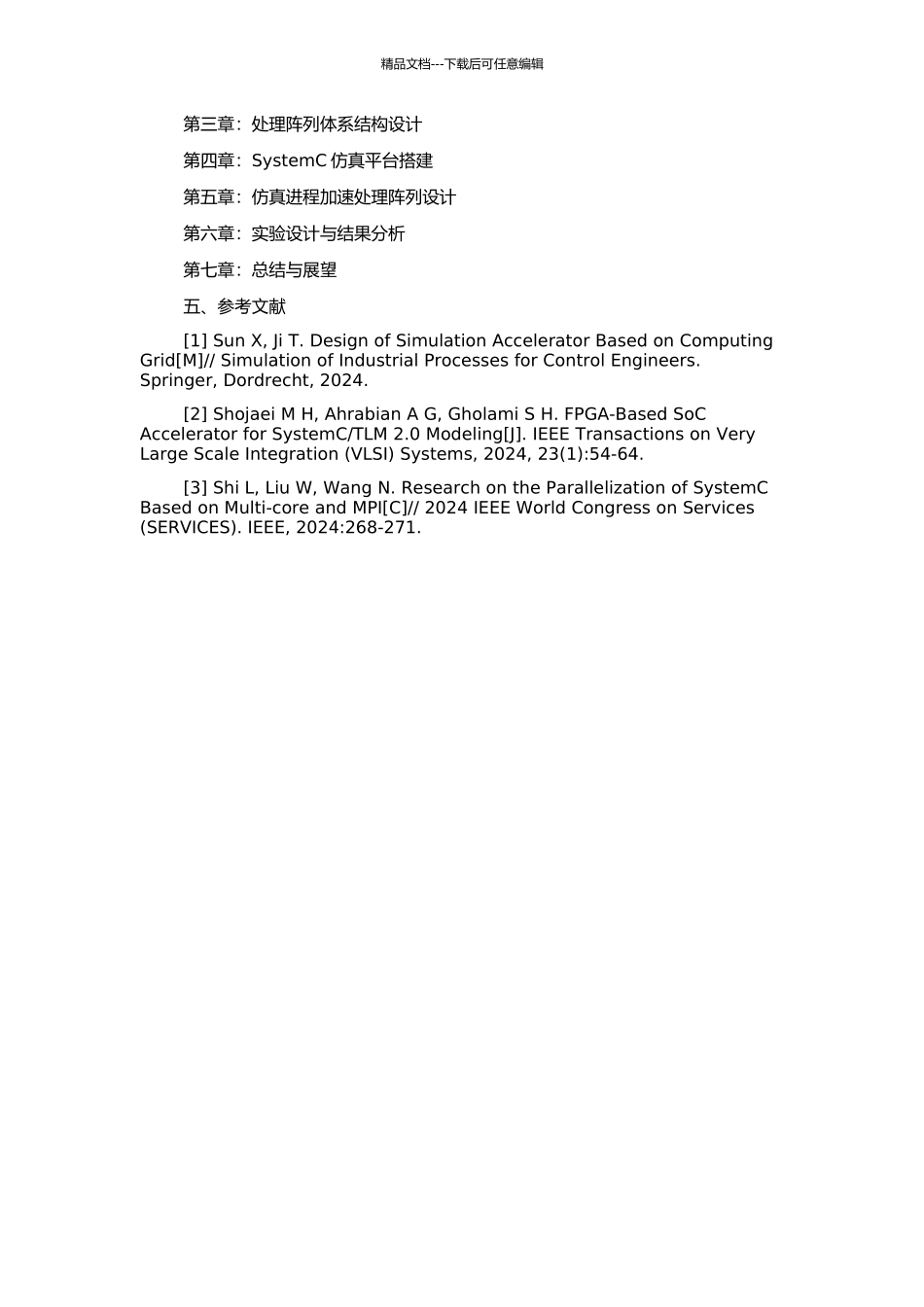 精品文档---下载后可任意编辑

第三章：处理阵列体系结构设计

第四章：SystemC 仿真平台搭建

第五章：仿真进程加速处理阵列设计

第六章：实验设计与结果分析

第七章：总结与展望

五、参考文献

[1] Sun X, Ji T. Design of Simulation Accelerator Based on Computing Grid[M]// Simulation of Industrial Processes for Control Engineers. Springer, Dordrecht, 2024.

[2] Shojaei M H, Ahrabian A G, Gholami S H. FPGA-Based SoC Accelerator for SystemC/TLM 2.0 Modeling[J]. IEEE Transactions on Very Large Scale Integration (VLSI) Systems, 2024, 23(1):54-64.

[3] Shi L, Liu W, Wang N. Research on the Parallelization of SystemC Based on Multi-core and MPI[C]// 2024 IEEE World Congress on Services (SERVICES). IEEE, 2024:268-271.